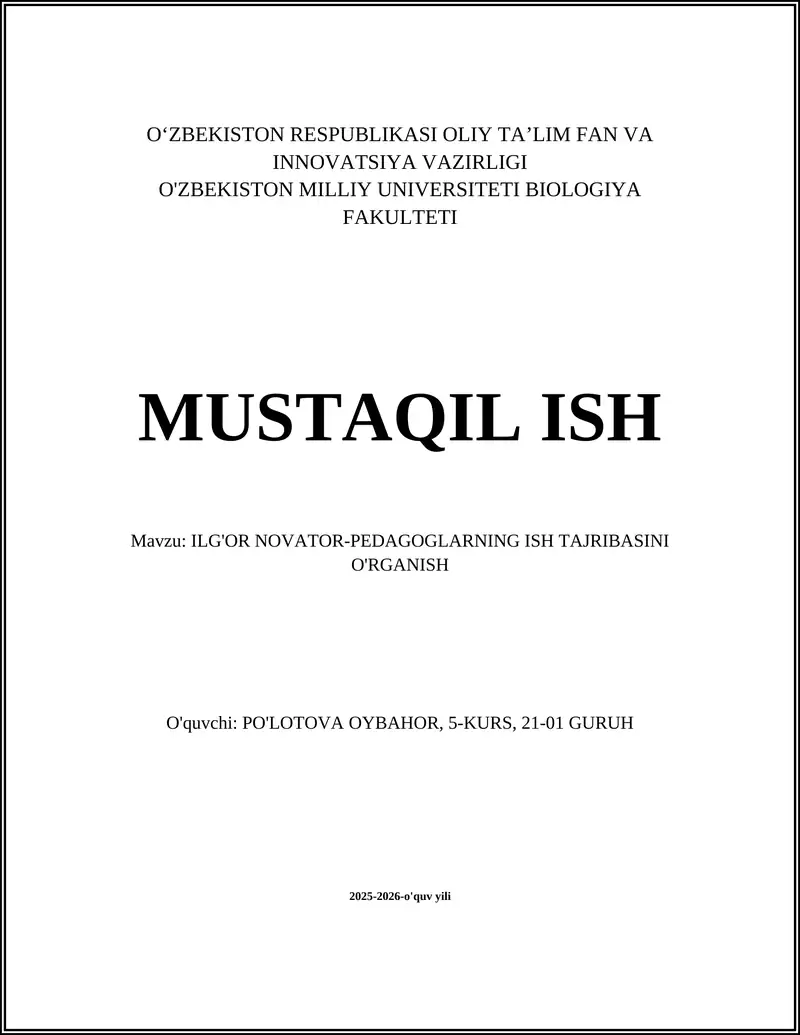 O‘ZBEKISTON RESPUBLIKASI OLIY TA’LIM FAN VA INNOVATSIYA VAZIRLIGI
O'ZBEKISTON MILLIY UNIVERSITETI BIOLOGIYA FAKULTETI

MUSTAQIL ISH

Mavzu: ILG'OR NOVATOR-PEDAGOGLARNING ISH TAJRIBASINI O'RGANISH

O'quvchi: PO'LOTOVA OYBAHOR, 5-KURS, 21-01 GURUH

2025-2026-o'quv yili